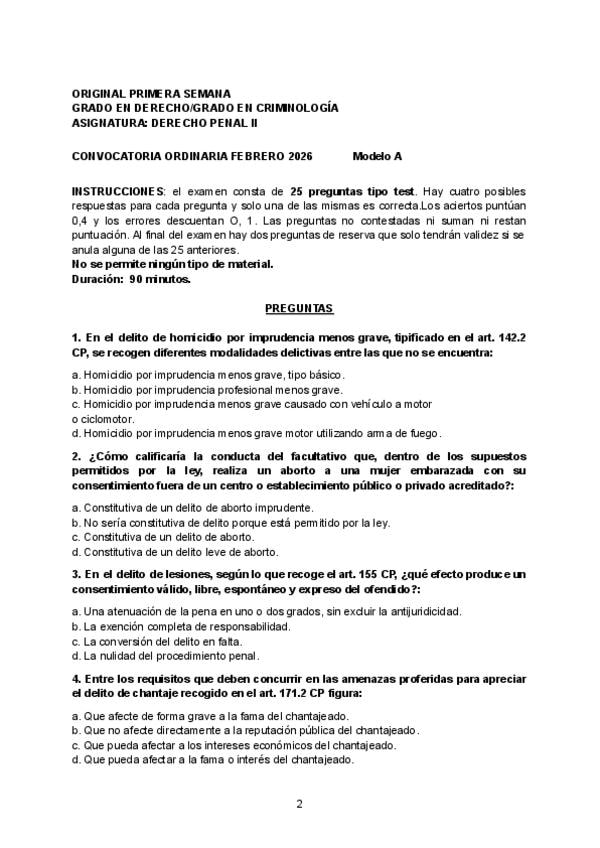 ORIGINAL PRIMERA SEMANA
GRADO EN DERECHO/GRADO EN CRIMINOLOGÍA
ASIGNATURA: DERECHO PENAL II

CONVOCATORIA ORDINARIA FEBRERO 2026 Modelo A

INSTRUCCIONES: el examen consta de 25 preguntas tipo test. Hay cuatro posibles respuestas para cada pregunta y solo una de las mismas es correcta.Los aciertos puntúan 0,4 y los errores descuentan O, 1. Las preguntas no contestadas ni suman ni restan puntuación. Al final del examen hay dos preguntas de reserva que solo tendrán validez si se anula alguna de las 25 anteriores.
No se permite ningún tipo de material.
Duración: 90 minutos.

PREGUNTAS

1. En el delito de homicidio por imprudencia menos grave, tipificado en el art. 142.2 CP, se recogen diferentes modalidades delictivas entre las que no se encuentra:

a. Homicidio por imprudencia menos grave, tipo básico.
b. Homicidio por imprudencia profesional menos grave.
c. Homicidio por imprudencia menos grave causado con vehículo a motor o ciclomotor.
d. Homicidio por imprudencia menos grave motor utilizando arma de fuego.

2. ¿Cómo calificaría la conducta del facultativo que, dentro de los supuestos permitidos por la ley, realiza un aborto a una mujer embarazada con su consentimiento fuera de un centro o establecimiento público o privado acreditado?:

a. Constitutiva de un delito de aborto imprudente.
b. No sería constitutiva de delito porque está permitido por la ley.
c. Constitutiva de un delito de aborto.
d. Constitutiva de un delito leve de aborto.

3. En el delito de lesiones, según lo que recoge el art. 155 CP, ¿qué efecto produce un consentimiento válido, libre, espontáneo y expreso del ofendido?:

a. Una atenuación de la pena en uno o dos grados, sin excluir la antijuridicidad.
b. La exención completa de responsabilidad.
c. La conversión del delito en falta.
d. La nulidad del procedimiento penal.

4. Entre los requisitos que deben concurrir en las amenazas proferidas para apreciar el delito de chantaje recogido en el art. 171.2 CP figura:

a. Que afecte de forma grave a la fama del chantajeado.
b. Que no afecte directamente a la reputación pública del chantajeado.
c. Que pueda afectar a los intereses económicos del chantajeado.
d. Que pueda afectar a la fama o interés del chantajeado.

2